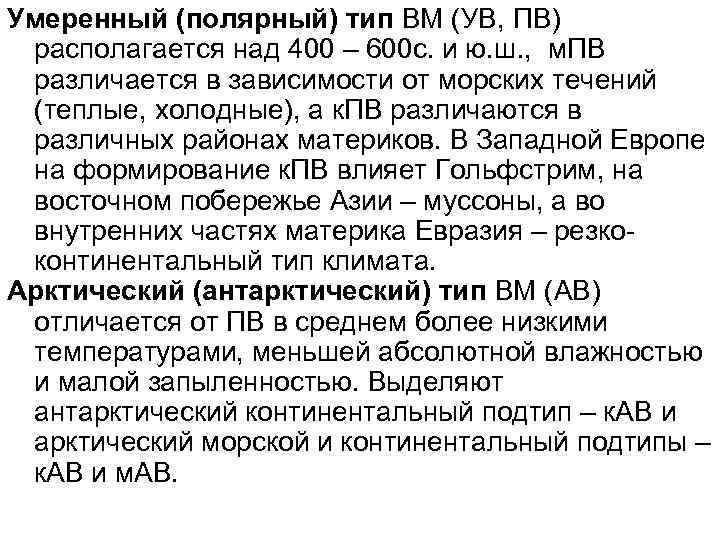 Умеренный (полярный) тип ВМ (УВ, ПВ) располагается над 400 – 600с. и ю.ш., мПВ различается в зависимости от морских течений (теплые, холодные), а кПВ различаются в различных районах материков. В Западной Европе на формирование кПВ влияет Гольфстрим, на восточном побережье Азии – муссоны, а во внутренних частях материка Евразия – резко-континентальный тип климата.

Арктический (антарктический) тип ВМ (АВ) отличается от ПВ в среднем более низкими температурами, меньшей абсолютной влажностью и малой запыленностью. Выделяют антарктический континентальный подтип – кАВ и арктический морской и континентальный подтипы – кАВ и мАВ.